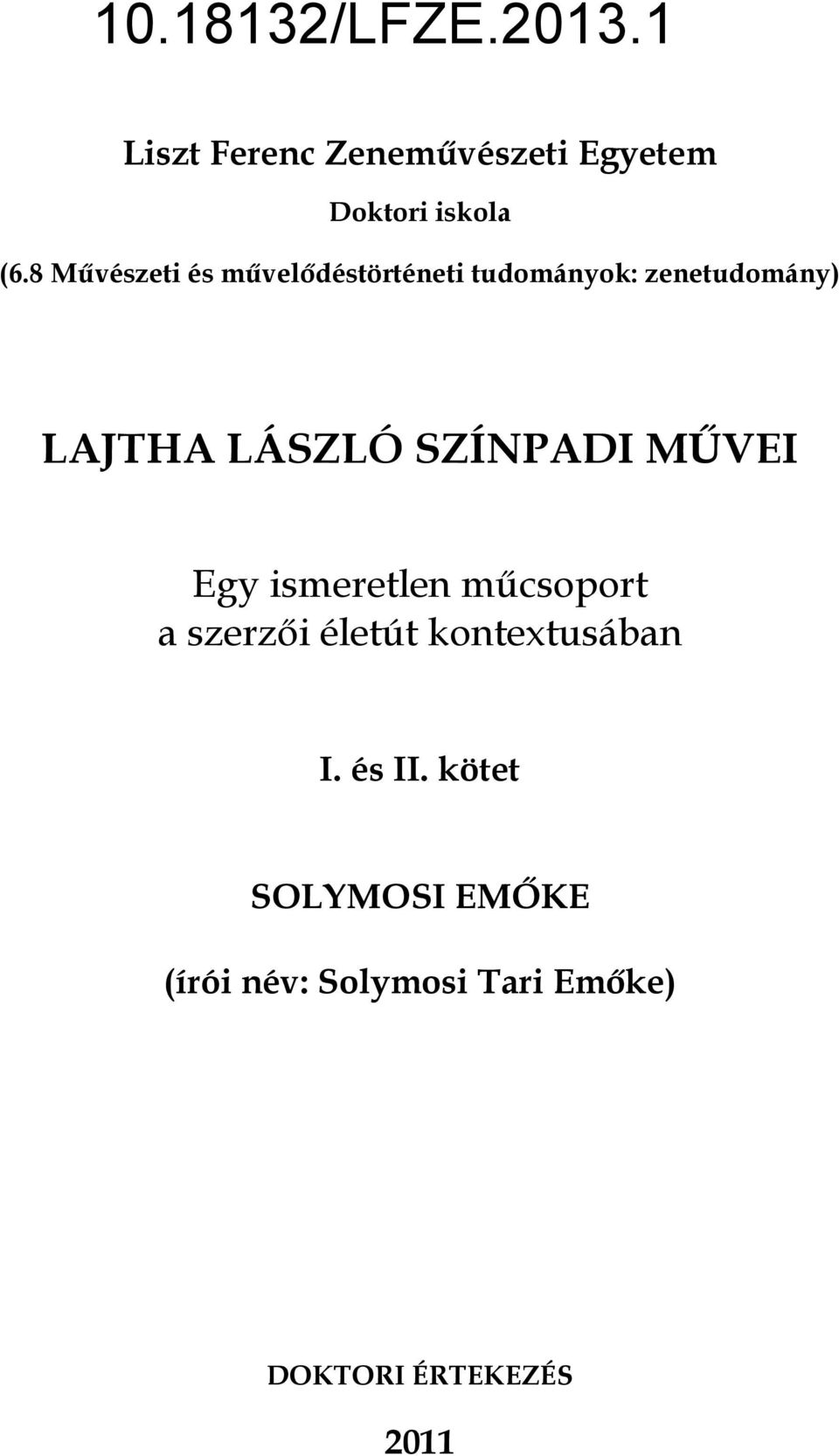 10.18132/LFZE.2013.1

Liszt Ferenc Zeneművészeti Egyetem

Doktori iskola

(6.8 Művészeti és művelődéstörténeti tudományok: zenetudomány)

LAJTHA LÁSZLÓ SZÍNPADI MŰVEI

Egy ismeretlen műcsoport a szerzői életút kontextusában

I. és II. kötet

SOLYMOSI EMŐKE

(írói név: Solymosi Tari Emőke)

DOKTORI ÉRTEKEZÉS

2011